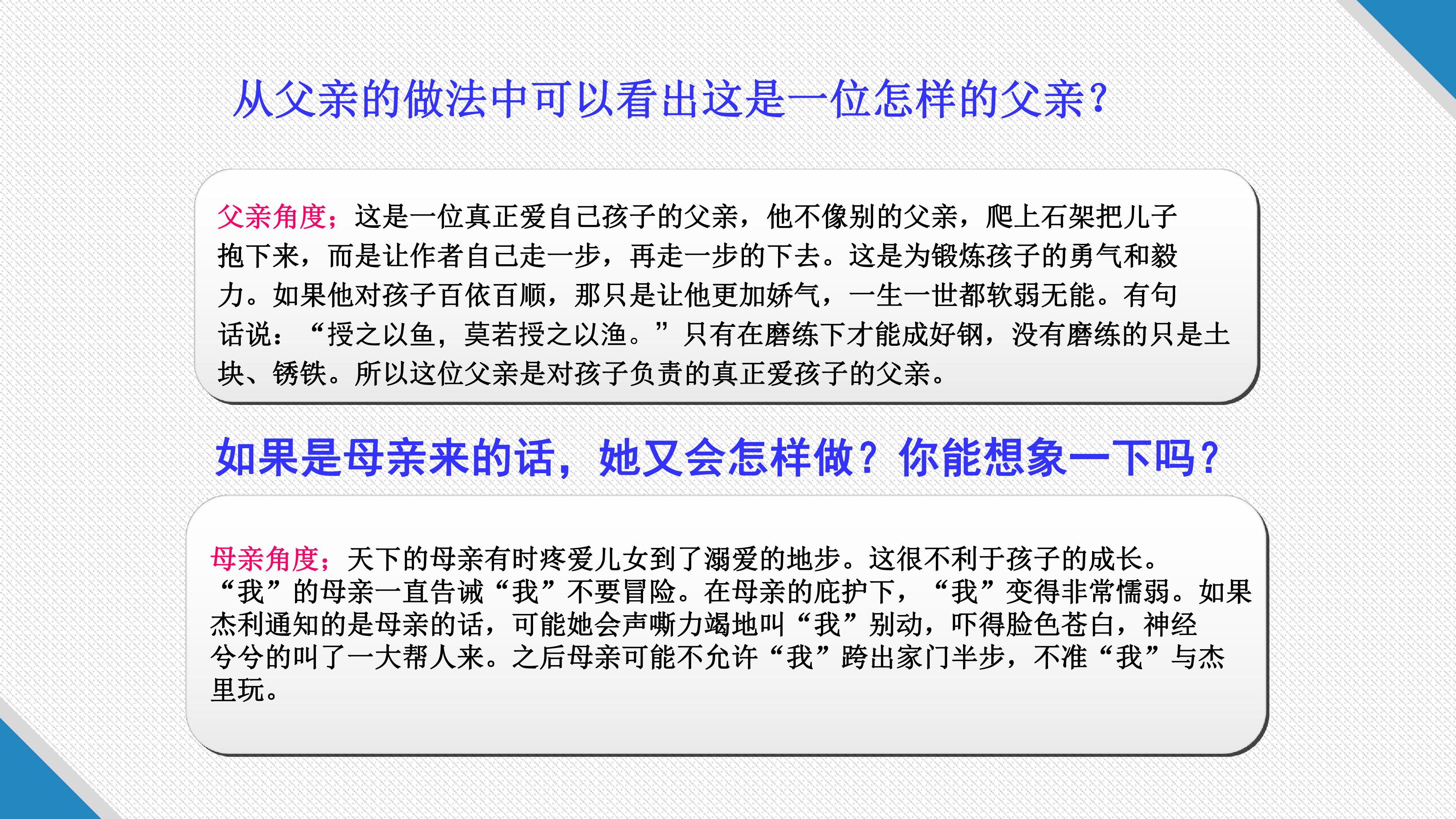 从父亲的做法中可以看出这是一位怎样的父亲?

父亲角度;这是一位真正爱自己孩子的父亲,他不像别的父亲,爬上石架把儿子抱下来,而是让作者自己走一步,再走一步的下去。这是为锻炼孩子的勇气和毅力。如果他对孩子百依百顺,那只是让他更加娇气,一生一世都软弱无能。有句话说:“授之以鱼,莫若授之以渔。”只有在磨练下才能成好钢,没有磨练的只是土块、锈铁。所以这位父亲是对孩子负责的真正爱孩子的父亲。

如果是母亲来的话,她又会怎样做?你能想象一下吗?

母亲角度;天下的母亲有时疼爱儿女到了溺爱的地步。这很不利于孩子的成长。“我”的母亲一直告诫“我”不要冒险。在母亲的庇护下,“我”变得非常懦弱。如果杰利通知的是母亲的话,可能她会声嘶力竭地叫“我”别动,吓得脸色苍白,神经兮兮的叫了一大帮人来。之后母亲可能不允许“我”跨出家门半步,不准“我”与杰里玩。